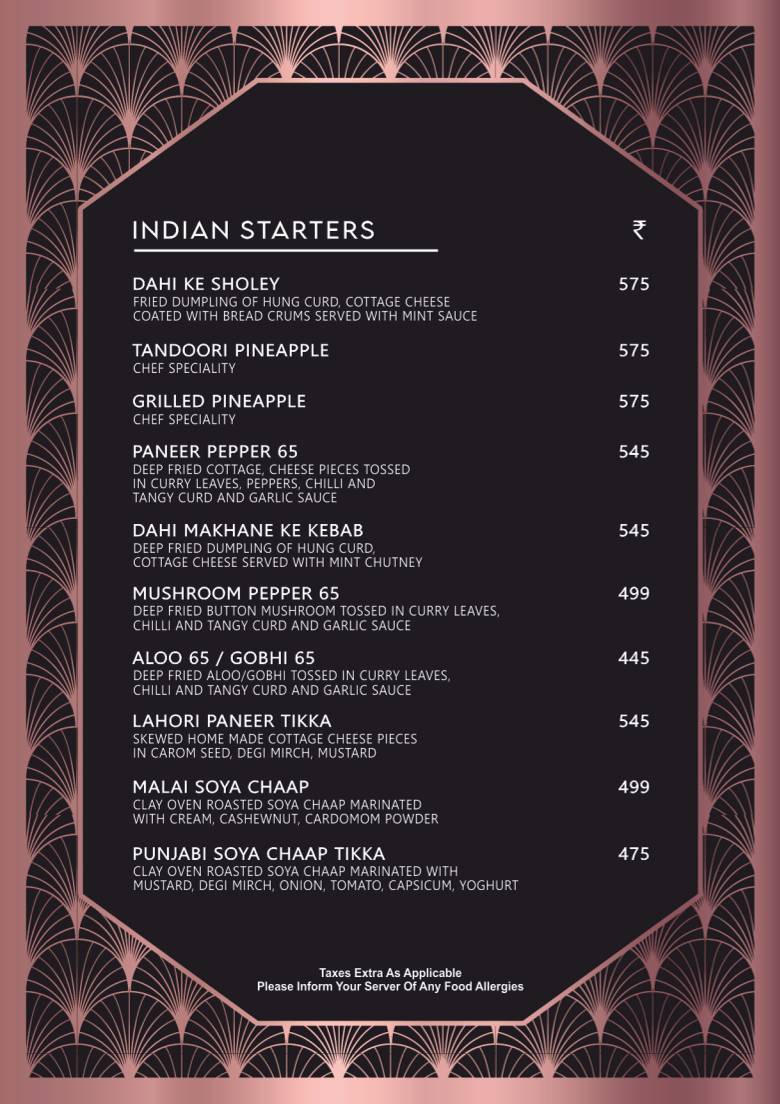 INDIAN STARTERS ₹

DAHI KE SHOLEY 575
FRIED DUMPLING OF HUNG CURD, COTTAGE CHEESE COATED WITH BREAD CRUMS SERVED WITH MINT SAUCE

TANDOORI PINEAPPLE 575
CHEF SPECIALITY

GRILLED PINEAPPLE 575
CHEF SPECIALITY

PANEER PEPPER 65 545
DEEP FRIED COTTAGE, CHEESE PIECES TOSSED IN CURRY LEAVES, PEPPERS, CHILLI AND TANGY CURD AND GARLIC SAUCE

DAHI MAKHANE KE KEBAB 545
DEEP FRIED DUMPLING OF HUNG CURD, COTTAGE CHEESE SERVED WITH MINT CHUTNEY

MUSHROOM PEPPER 65 499
DEEP FRIED BUTTON MUSHROOM TOSSED IN CURRY LEAVES, CHILLI AND TANGY CURD AND GARLIC SAUCE

ALOO 65 / GOBHI 65 445
DEEP FRIED ALOO/GOBHI TOSSED IN CURRY LEAVES, CHILLI AND TANGY CURD AND GARLIC SAUCE

LAHORI PANEER TIKKA 545
SKEWED HOME MADE COTTAGE CHEESE PIECES IN CAROM SEED, DEGI MIRCH, MUSTARD

MALAI SOYA CHAAP 499
CLAY OVEN ROASTED SOYA CHAAP MARINATED WITH CREAM, CASHEWNUT, CARDOMOM POWDER

PUNJABI SOYA CHAAP TIKKA 475
CLAY OVEN ROASTED SOYA CHAAP MARINATED WITH MUSTARD, DEGI MIRCH, ONION, TOMATO, CAPSICUM, YOGHURT

Taxes Extra As Applicable
Please Inform Your Server Of Any Food Allergies